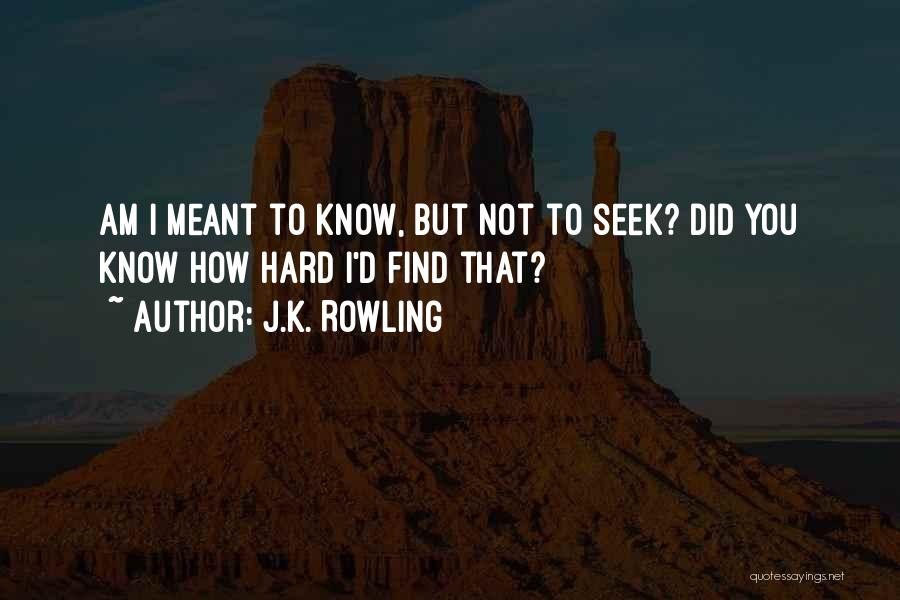 AM I MEANT TO KNOW, BUT NOT TO SEEK? DID YOU KNOW HOW HARD I'D FIND THAT?
~ AUTHOR: J.K. ROWLING

quotessayings.net